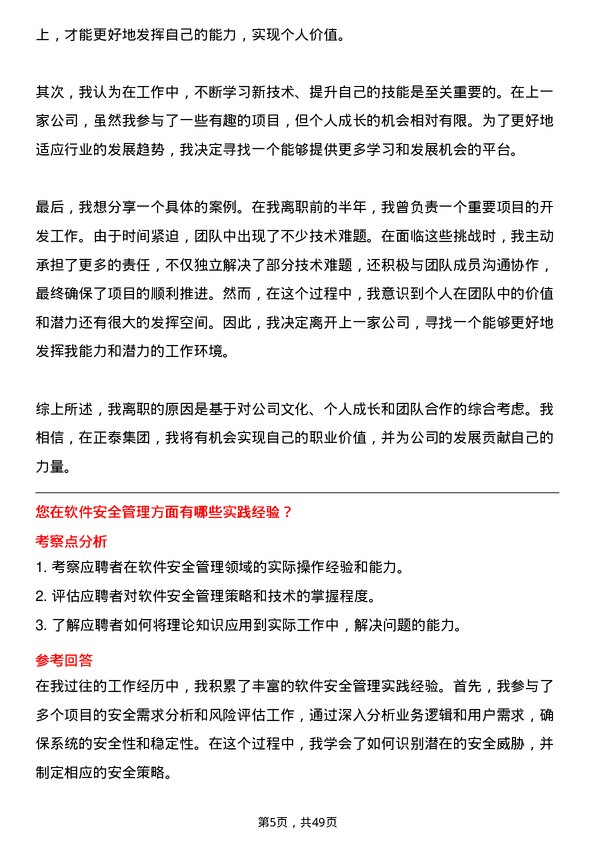 上，才能更好地发挥自己的能力，实现个人价值。

其次，我认为在工作中，不断学习新技术、提升自己的技能是至关重要的。在上一家公司，虽然我参与了一些有趣的项目，但个人成长的机会相对有限。为了更好地适应行业的发展趋势，我决定寻找一个能够提供更多学习和发展机会的平台。

最后，我想分享一个具体的案例。在我离职前的半年，我曾负责一个重要项目的开发工作。由于时间紧迫，团队中出现了不少技术难题。在面临这些挑战时，我主动承担了更多的责任，不仅独立解决了部分技术难题，还积极与团队成员沟通协作，最终确保了项目的顺利推进。然而，在这个过程中，我意识到个人在团队中的价值和潜力还有很大的发挥空间。因此，我决定离开上一家公司，寻找一个能够更好地发挥我能力和潜力的工作环境。

综上所述，我离职的原因是基于对公司文化、个人成长和团队合作的综合考虑。我相信，在正泰集团，我将有机会实现自己的职业价值，并为公司的发展贡献自己的力量。

您在软件安全管理方面有哪些实践经验？

考察点分析

1. 考察应聘者在软件安全管理领域的实际操作经验和能力。

2. 评估应聘者对软件安全管理策略和技术的掌握程度。

3. 了解应聘者如何将理论知识应用到实际工作中，解决问题的能力。

参考回答

在我过往的工作经历中，我积累了丰富的软件安全管理实践经验。首先，我参与了多个项目的安全需求分析和风险评估工作，通过深入分析业务逻辑和用户需求，确保系统的安全性和稳定性。在这个过程中，我学会了如何识别潜在的安全威胁，并制定相应的安全策略。

第5页，共49页